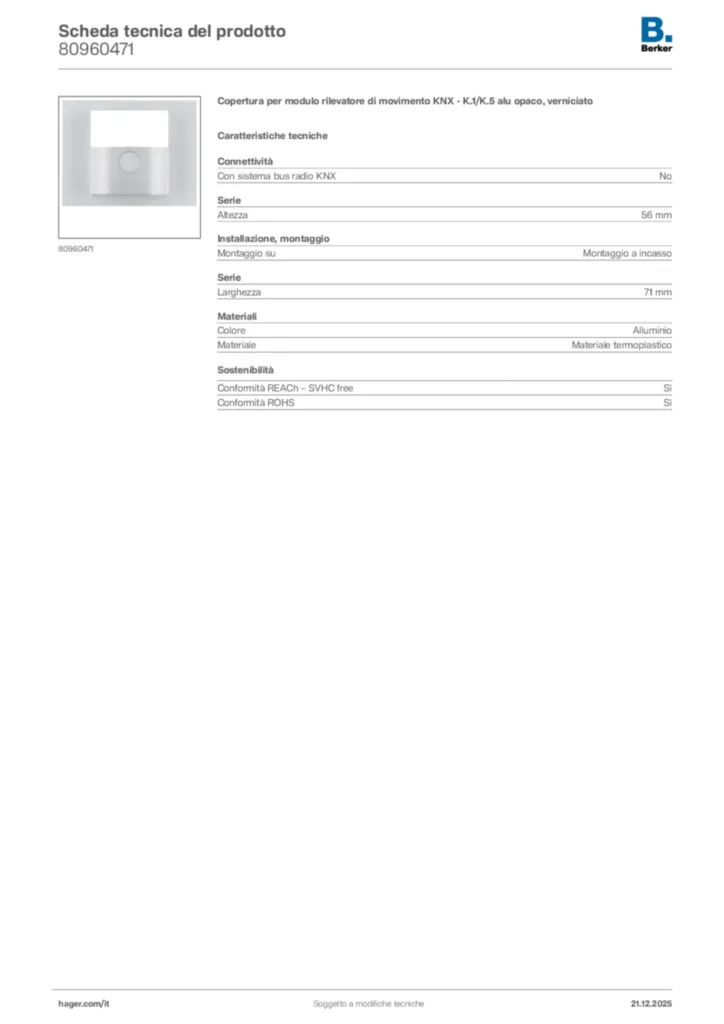 Scheda tecnica del prodotto
80960471

B.
Berker

80960471

Copertura per modulo rilevatore di movimento KNX - K.1/K.5 alu opaco, verniciato

Caratteristiche tecniche

Connettività

| Con sistema bus radio KNX | No |
|---|---|

Serie

| Altezza | 56 mm |
|---|---|

Installazione, montaggio

| Montaggio su | Montaggio a incasso |
|---|---|

Serie

| Larghezza | 71 mm |
|---|---|

Materiali

| Colore | Alluminio |
|---|---|
| Materiale | Materiale termoplastico |

Sostenibilità

| Conformità REACh – SVHC free | Sì |
|---|---|
| Conformità ROHS | Sì |

hager.com/it
Soggetto a modifiche tecniche
21.12.2025